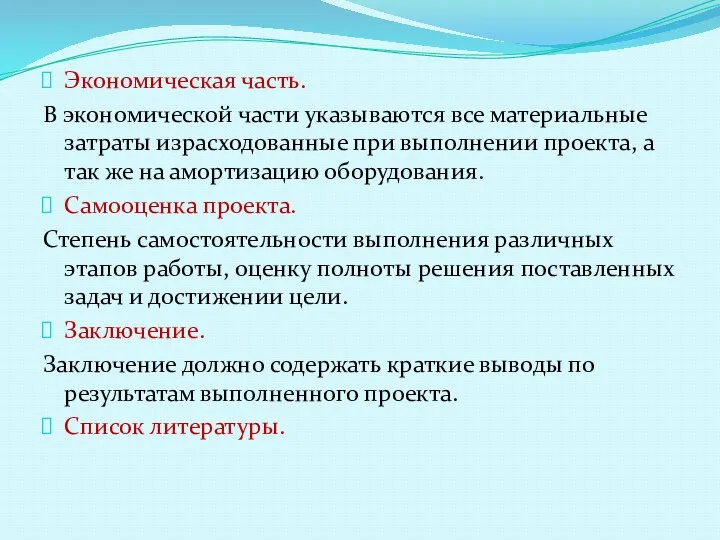 Экономическая часть.

В экономической части указываются все материальные затраты израсходованные при выполнении проекта, а так же на амортизацию оборудования.

Самооценка проекта.

Степень самостоятельности выполнения различных этапов работы, оценку полноты решения поставленных задач и достижении цели.

Заключение.

Заключение должно содержать краткие выводы по результатам выполненного проекта.

Список литературы.